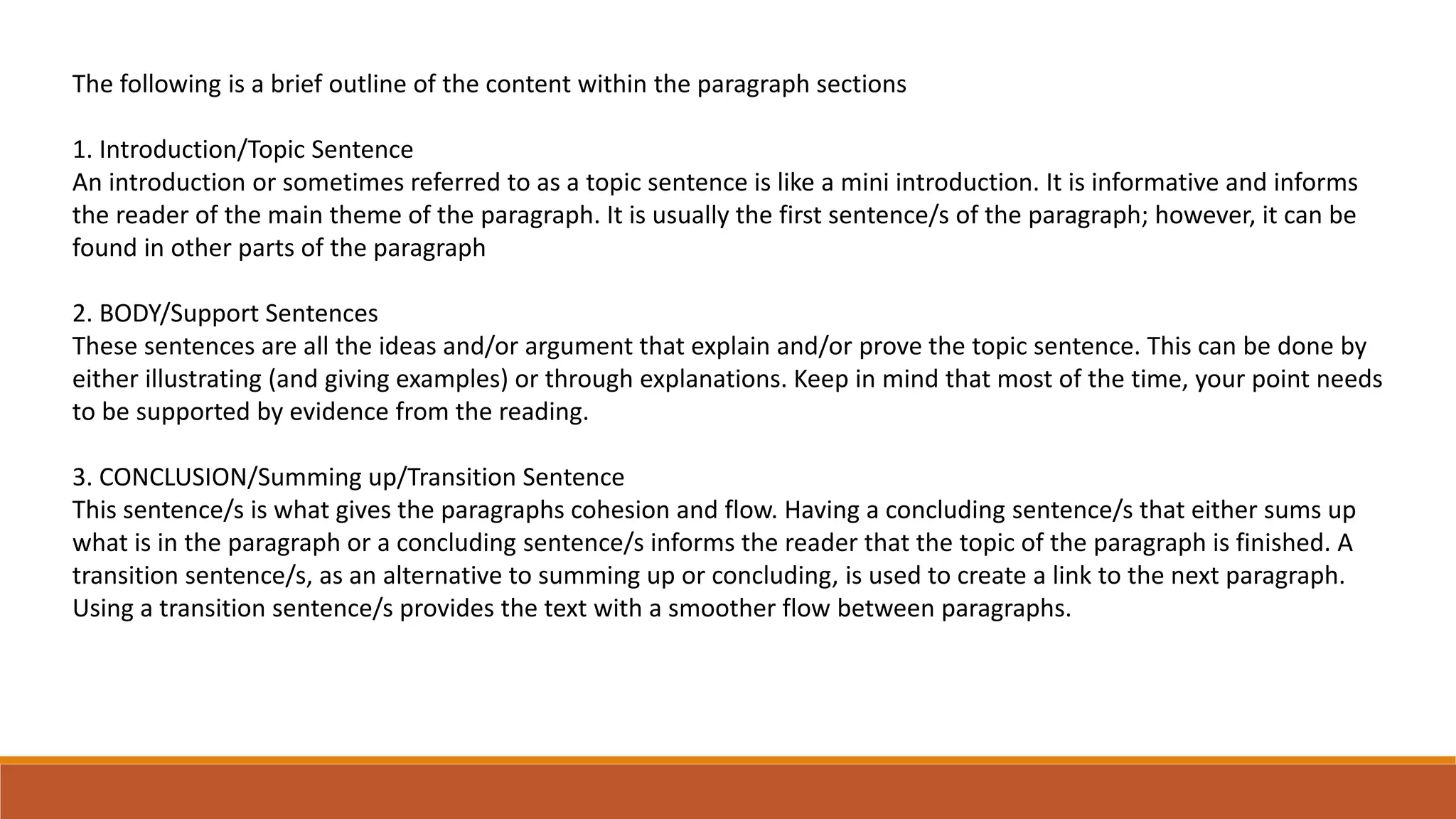 The following is a brief outline of the content within the paragraph sections

1. Introduction/Topic Sentence
An introduction or sometimes referred to as a topic sentence is like a mini introduction. It is informative and informs the reader of the main theme of the paragraph. It is usually the first sentence/s of the paragraph; however, it can be found in other parts of the paragraph

2. BODY/Support Sentences
These sentences are all the ideas and/or argument that explain and/or prove the topic sentence. This can be done by either illustrating (and giving examples) or through explanations. Keep in mind that most of the time, your point needs to be supported by evidence from the reading.

3. CONCLUSION/Summing up/Transition Sentence
This sentence/s is what gives the paragraphs cohesion and flow. Having a concluding sentence/s that either sums up what is in the paragraph or a concluding sentence/s informs the reader that the topic of the paragraph is finished. A transition sentence/s, as an alternative to summing up or concluding, is used to create a link to the next paragraph. Using a transition sentence/s provides the text with a smoother flow between paragraphs.